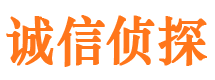 诚信侦探